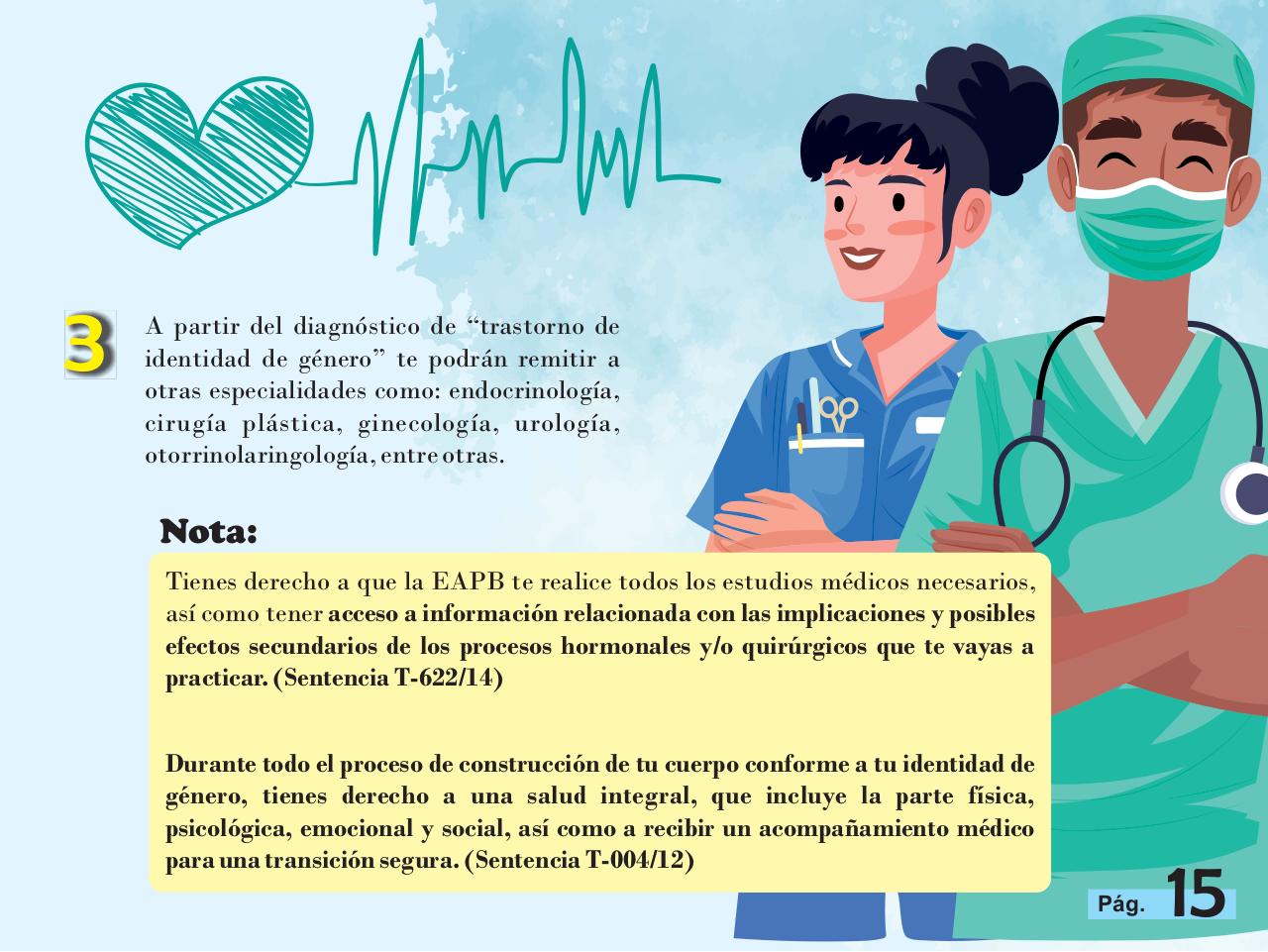 3

A partir del diagnóstico de “trastorno de identidad de género” te podrán remitir a otras especialidades como: endocrinología, cirugía plástica, ginecología, urología, otorrinolaringología, entre otras.

Nota:

Tienes derecho a que la EAPB te realice todos los estudios médicos necesarios, así como tener acceso a información relacionada con las implicaciones y posibles efectos secundarios de los procesos hormonales y/o quirúrgicos que te vayas a practicar. (Sentencia T-622/14)

Durante todo el proceso de construcción de tu cuerpo conforme a tu identidad de género, tienes derecho a una salud integral, que incluye la parte física, psicológica, emocional y social, así como a recibir un acompañamiento médico para una transición segura. (Sentencia T-004/12)

Pág. 15